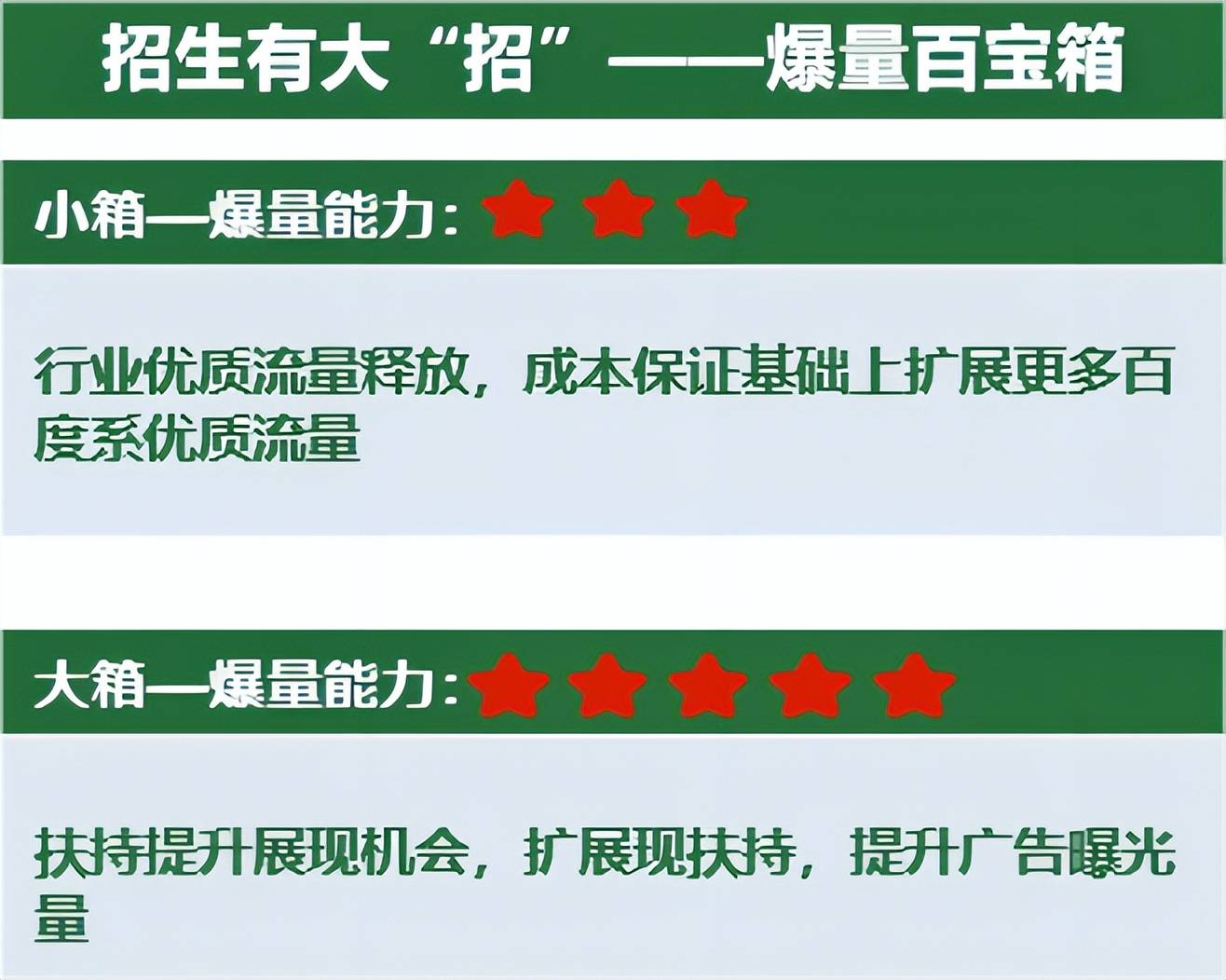 招生有大“招”——爆量百宝箱

小箱—爆量能力：★★★

行业优质流量释放，成本保证基础上扩展更多百度系优质流量

大箱—爆量能力：★★★★★

扶持提升展现机会，扩展现扶持，提升广告曝光量